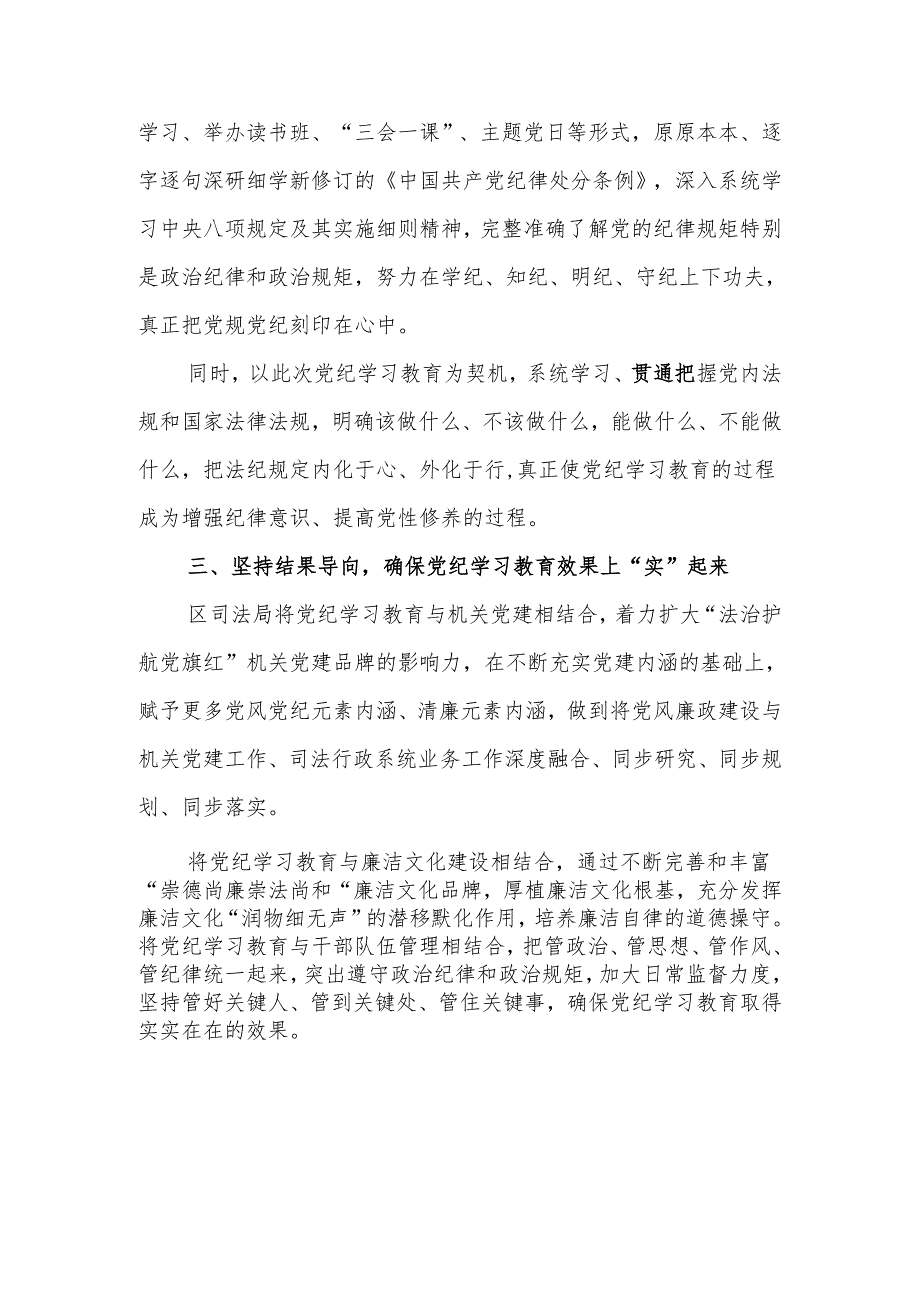 学习、举办读书班、“三会一课”、主题党日等形式，原原本本、逐字逐句深研细学新修订的《中国共产党纪律处分条例》，深入系统学习中央八项规定及其实施细则精神，完整准确了解党的纪律规矩特别是政治纪律和政治规矩，努力在学纪、知纪、明纪、守纪上下功夫，真正把党规党纪刻印在心中。

同时，以此次党纪学习教育为契机，系统学习、贯通把握党内法规和国家法律法规，明确该做什么、不该做什么，能做什么、不能做什么，把法纪规定内化于心、外化于行,真正使党纪学习教育的过程成为增强纪律意识、提高党性修养的过程。

三、坚持结果导向，确保党纪学习教育效果上“实”起来

区司法局将党纪学习教育与机关党建相结合，着力扩大“法治护航党旗红”机关党建品牌的影响力，在不断充实党建内涵的基础上，赋予更多党风党纪元素内涵、清廉元素内涵，做到将党风廉政建设与机关党建工作、司法行政系统业务工作深度融合、同步研究、同步规划、同步落实。

将党纪学习教育与廉洁文化建设相结合，通过不断完善和丰富“崇德尚廉崇法尚和“廉洁文化品牌，厚植廉洁文化根基，充分发挥廉洁文化“润物细无声”的潜移默化作用，培养廉洁自律的道德操守。将党纪学习教育与干部队伍管理相结合，把管政治、管思想、管作风、管纪律统一起来，突出遵守政治纪律和政治规矩，加大日常监督力度，坚持管好关键人、管到关键处、管住关键事，确保党纪学习教育取得实实在在的效果。